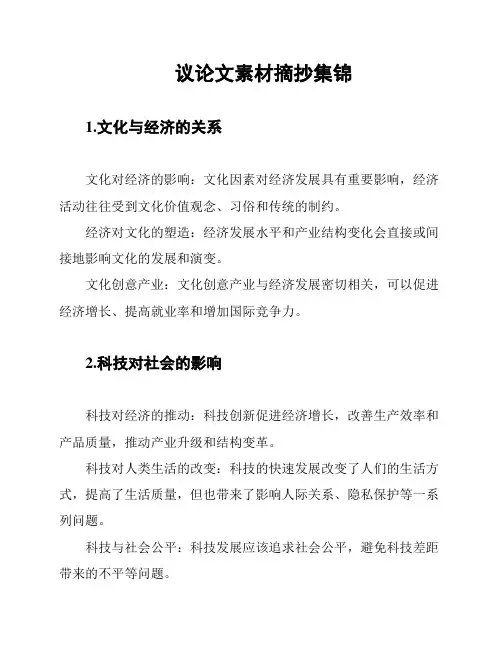 议论文素材摘抄集锦

1.文化与经济的关系

文化对经济的影响：文化因素对经济发展具有重要影响，经济活动往往受到文化价值观念、习俗和传统的制约。

经济对文化的塑造：经济发展水平和产业结构变化会直接或间接地影响文化的发展和演变。

文化创意产业：文化创意产业与经济发展密切相关，可以促进经济增长、提高就业率和增加国际竞争力。

2.科技对社会的影响

科技对经济的推动：科技创新促进经济增长，改善生产效率和产品质量，推动产业升级和结构变革。

科技对人类生活的改变：科技的快速发展改变了人们的生活方式，提高了生活质量，但也带来了影响人际关系、隐私保护等一系列问题。

科技与社会公平：科技发展应该追求社会公平，避免科技差距带来的不平等问题。